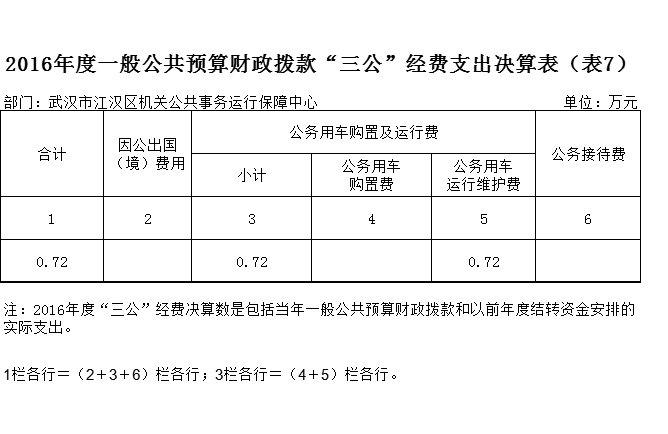 2016年度一般公共预算财政拨款“三公”经费支出决算表（表7）

部门：武汉市江汉区机关公共事务运行保障中心　　单位：万元

| 合计 | 因公出国（境）费用 | 公务用车购置及运行费 | | | 公务接待费 |
|---|---|---|---|---|---|
| | | 小计 | 公务用车购置费 | 公务用车运行维护费 | |
| 1 | 2 | 3 | 4 | 5 | 6 |
| 0.72 | | 0.72 | | 0.72 | |

注：2016年度“三公”经费决算数是包括当年一般公共预算财政拨款和以前年度结转资金安排的实际支出。

1栏各行＝（2＋3＋6）栏各行；3栏各行＝（4＋5）栏各行。